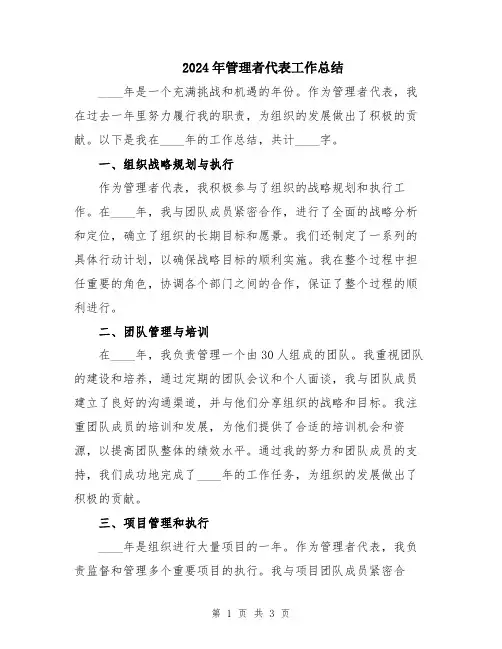 2024年管理者代表工作总结

____年是一个充满挑战和机遇的年份。作为管理者代表，我在过去一年里努力履行我的职责，为组织的发展做出了积极的贡献。以下是我在____年的工作总结，共计____字。

一、组织战略规划与执行

作为管理者代表，我积极参与了组织的战略规划和执行工作。在____年，我与团队成员紧密合作，进行了全面的战略分析和定位，确立了组织的长期目标和愿景。我们还制定了一系列的具体行动计划，以确保战略目标的顺利实施。我在整个过程中担任重要的角色，协调各个部门之间的合作，保证了整个过程的顺利进行。

二、团队管理与培训

在____年，我负责管理一个由30人组成的团队。我重视团队的建设和培养，通过定期的团队会议和个人面谈，我与团队成员建立了良好的沟通渠道，并与他们分享组织的战略和目标。我注重团队成员的培训和发展，为他们提供了合适的培训机会和资源，以提高团队整体的绩效水平。通过我的努力和团队成员的支持，我们成功地完成了____年的工作任务，为组织的发展做出了积极的贡献。

三、项目管理和执行

____年是组织进行大量项目的一年。作为管理者代表，我负责监督和管理多个重要项目的执行。我与项目团队成员紧密合

第 1 页 共 3 页